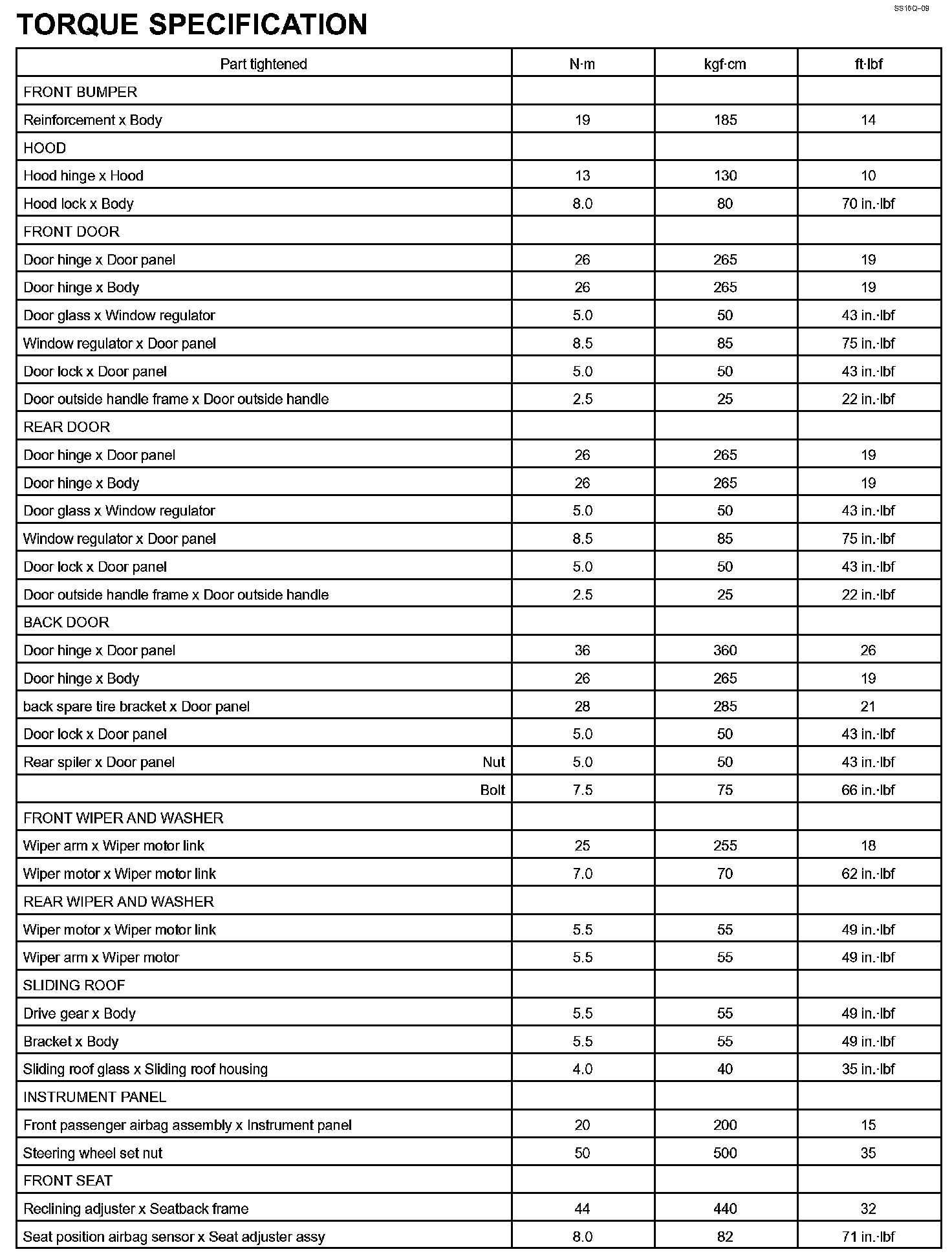 SS16Q–09

TORQUE SPECIFICATION

| Part tightened | N·m | kgf·cm | ft·lbf |
|---|---|---|---|
| FRONT BUMPER | | | |
| Reinforcement x Body | 19 | 185 | 14 |
| HOOD | | | |
| Hood hinge x Hood | 13 | 130 | 10 |
| Hood lock x Body | 8.0 | 80 | 70 in.·lbf |
| FRONT DOOR | | | |
| Door hinge x Door panel | 26 | 265 | 19 |
| Door hinge x Body | 26 | 265 | 19 |
| Door glass x Window regulator | 5.0 | 50 | 43 in.·lbf |
| Window regulator x Door panel | 8.5 | 85 | 75 in.·lbf |
| Door lock x Door panel | 5.0 | 50 | 43 in.·lbf |
| Door outside handle frame x Door outside handle | 2.5 | 25 | 22 in.·lbf |
| REAR DOOR | | | |
| Door hinge x Door panel | 26 | 265 | 19 |
| Door hinge x Body | 26 | 265 | 19 |
| Door glass x Window regulator | 5.0 | 50 | 43 in.·lbf |
| Window regulator x Door panel | 8.5 | 85 | 75 in.·lbf |
| Door lock x Door panel | 5.0 | 50 | 43 in.·lbf |
| Door outside handle frame x Door outside handle | 2.5 | 25 | 22 in.·lbf |
| BACK DOOR | | | |
| Door hinge x Door panel | 36 | 360 | 26 |
| Door hinge x Body | 26 | 265 | 19 |
| back spare tire bracket x Door panel | 28 | 285 | 21 |
| Door lock x Door panel | 5.0 | 50 | 43 in.·lbf |
| Rear spiler x Door panel Nut | 5.0 | 50 | 43 in.·lbf |
| Bolt | 7.5 | 75 | 66 in.·lbf |
| FRONT WIPER AND WASHER | | | |
| Wiper arm x Wiper motor link | 25 | 255 | 18 |
| Wiper motor x Wiper motor link | 7.0 | 70 | 62 in.·lbf |
| REAR WIPER AND WASHER | | | |
| Wiper motor x Wiper motor link | 5.5 | 55 | 49 in.·lbf |
| Wiper arm x Wiper motor | 5.5 | 55 | 49 in.·lbf |
| SLIDING ROOF | | | |
| Drive gear x Body | 5.5 | 55 | 49 in.·lbf |
| Bracket x Body | 5.5 | 55 | 49 in.·lbf |
| Sliding roof glass x Sliding roof housing | 4.0 | 40 | 35 in.·lbf |
| INSTRUMENT PANEL | | | |
| Front passenger airbag assembly x Instrument panel | 20 | 200 | 15 |
| Steering wheel set nut | 50 | 500 | 35 |
| FRONT SEAT | | | |
| Reclining adjuster x Seatback frame | 44 | 440 | 32 |
| Seat position airbag sensor x Seat adjuster assy | 8.0 | 82 | 71 in.·lbf |